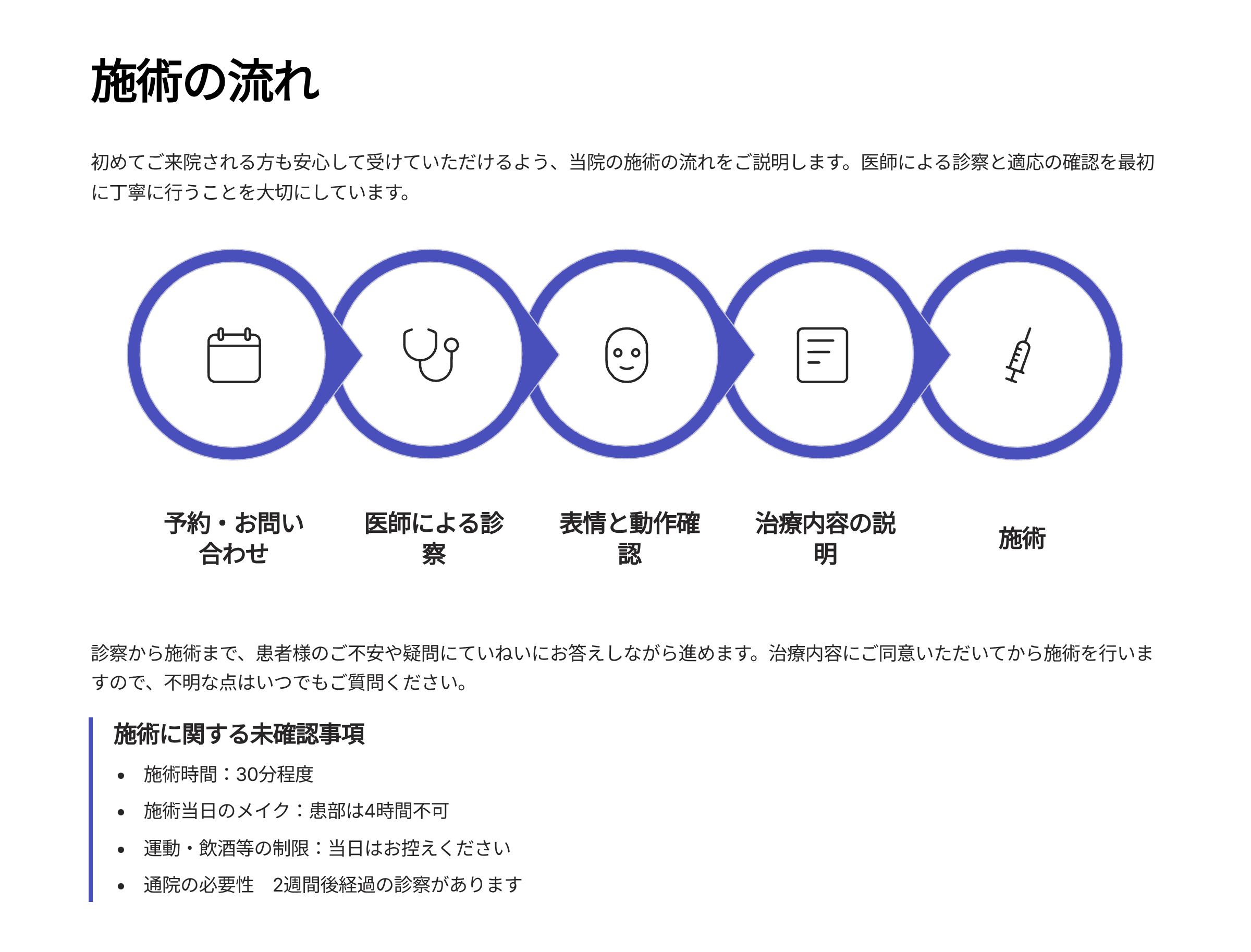 施術の流れ

初めてご来院される方も安心して受けていただけるよう、当院の施術の流れをご説明します。医師による診察と適応の確認を最初に丁寧に行うことを大切にしています。

予約・お問い合わせ

医師による診察

表情と動作確認

治療内容の説明

施術

診察から施術まで、患者様のご不安や疑問にていねいにお答えしながら進めます。治療内容にご同意いただいてから施術を行いますので、不明な点はいつでもご質問ください。

施術に関する未確認事項

• 施術時間：30分程度
• 施術当日のメイク：患部は4時間不可
• 運動・飲酒等の制限：当日はお控えください
• 通院の必要性　2週間後経過の診察があります